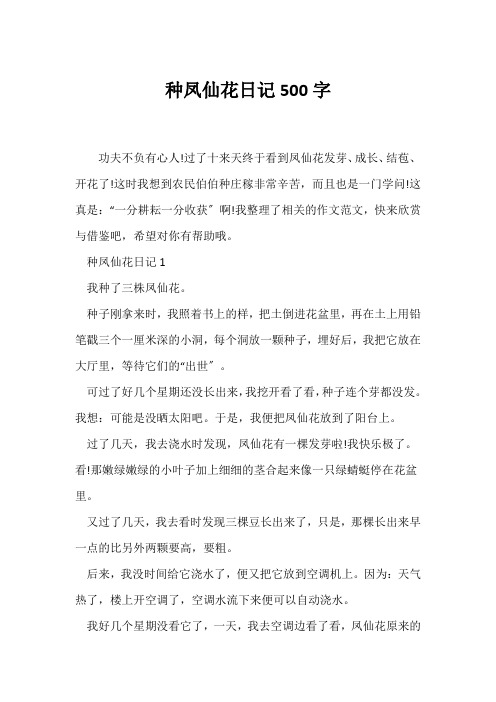 种凤仙花日记500字

功夫不负有心人!过了十来天终于看到凤仙花发芽、成长、结苞、开花了!这时我想到农民伯伯种庄稼非常辛苦，而且也是一门学问!这真是：“一分耕耘一分收获”啊!我整理了相关的作文范文，快来欣赏与借鉴吧，希望对你有帮助哦。

种凤仙花日记1

我种了三株凤仙花。

种子刚拿来时，我照着书上的样，把土倒进花盆里，再在土上用铅笔戳三个一厘米深的小洞，每个洞放一颗种子，埋好后，我把它放在大厅里，等待它们的“出世”。

可过了好几个星期还没长出来，我挖开看了看，种子连个芽都没发。我想：可能是没晒太阳吧。于是，我便把凤仙花放到了阳台上。

过了几天，我去浇水时发现，凤仙花有一棵发芽啦!我快乐极了。看!那嫩绿嫩绿的小叶子加上细细的茎合起来像一只绿蜻蜓停在花盆里。

又过了几天，我去看时发现三棵豆长出来了，只是，那棵长出来早一点的比另外两颗要高，要粗。

后来，我没时间给它浇水了，便又把它放到空调机上。因为：天气热了，楼上开空调了，空调水流下来便可以自动浇水。

我好几个星期没看它了，一天，我去空调边看了看，凤仙花原来的